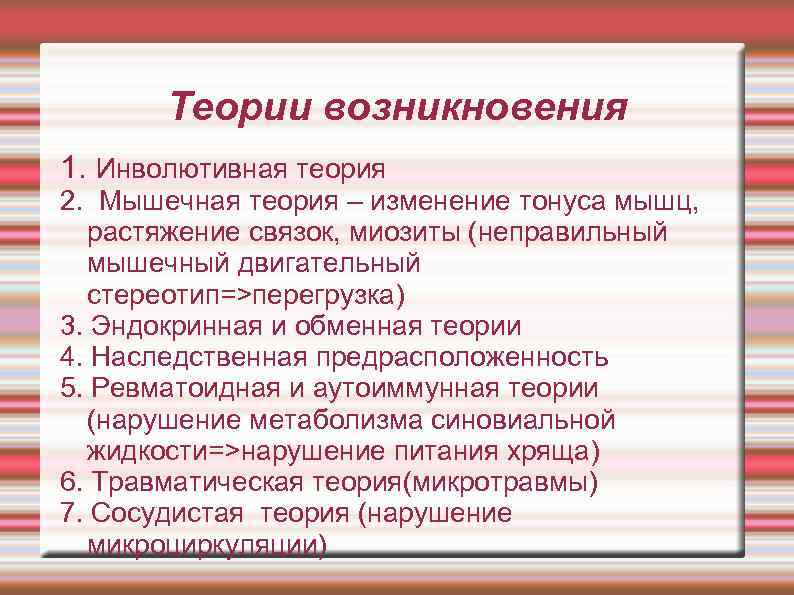 Теории возникновения

1. Инволютивная теория
2.  Мышечная теория – изменение тонуса мышц, растяжение связок, миозиты (неправильный мышечный двигательный стереотип=>перегрузка)
3. Эндокринная и обменная теории
4. Наследственная предрасположенность
5. Ревматоидная и аутоиммунная теории (нарушение метаболизма синовиальной жидкости=>нарушение питания хряща)
6. Травматическая теория(микротравмы)
7. Сосудистая  теория (нарушение микроциркуляции)